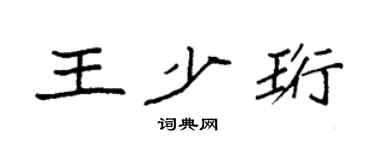 王少珩

词典网